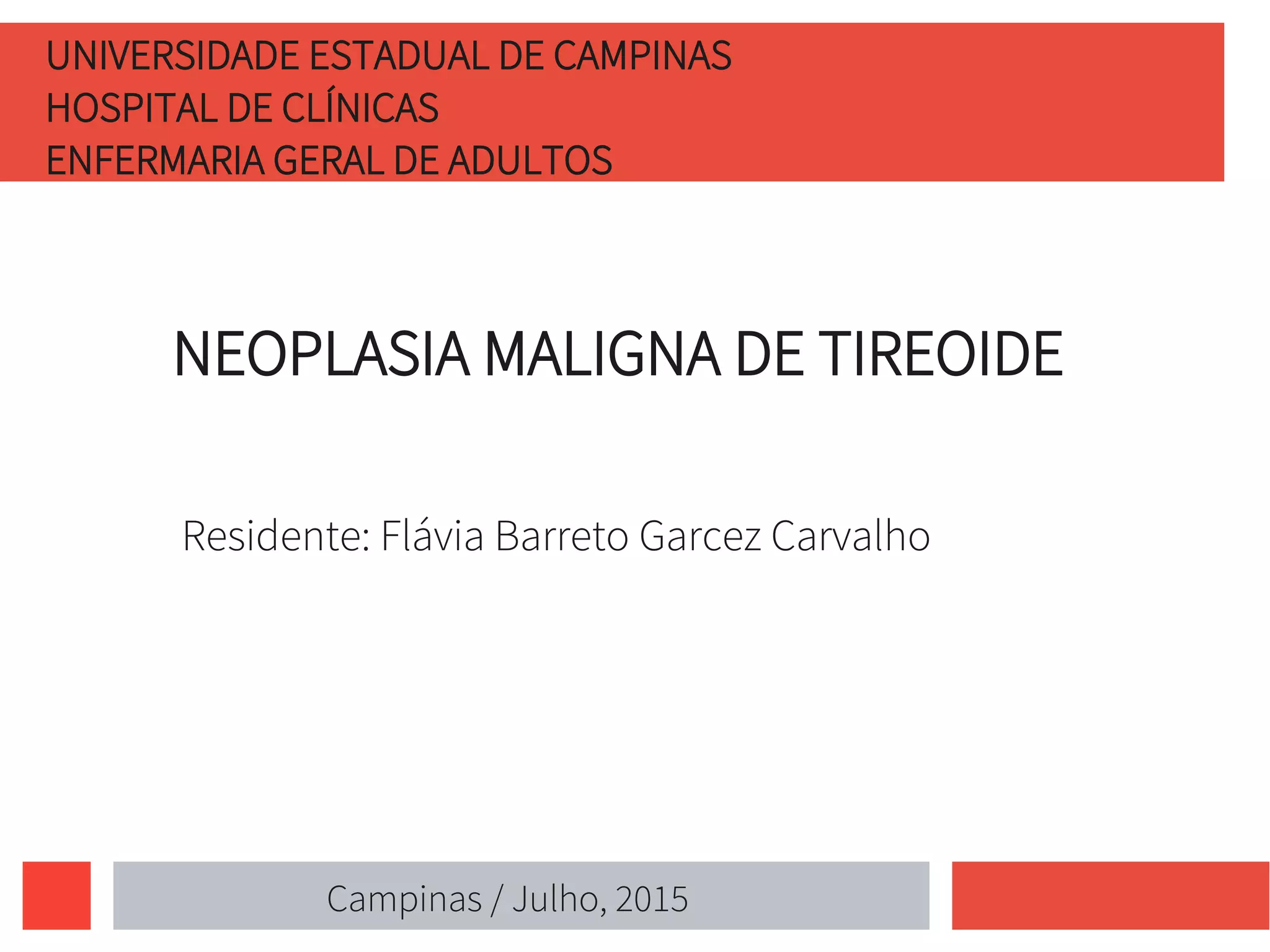 UNIVERSIDADE ESTADUAL DE CAMPINAS
HOSPITAL DE CLÍNICAS
ENFERMARIA GERAL DE ADULTOS

NEOPLASIA MALIGNA DE TIREOIDE

Residente: Flávia Barreto Garcez Carvalho

Campinas / Julho, 2015